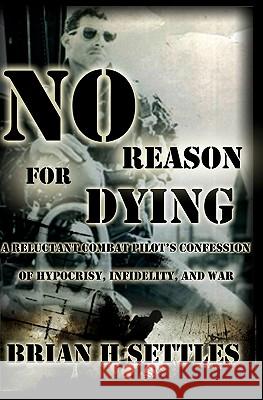 NO REASON FOR DYING

A RELUCTANT COMBAT PILOT'S CONFESSION OF HYPOCRISY, INFIDELITY, AND WAR

BRIAN H. SETTLES

Kraina Książek